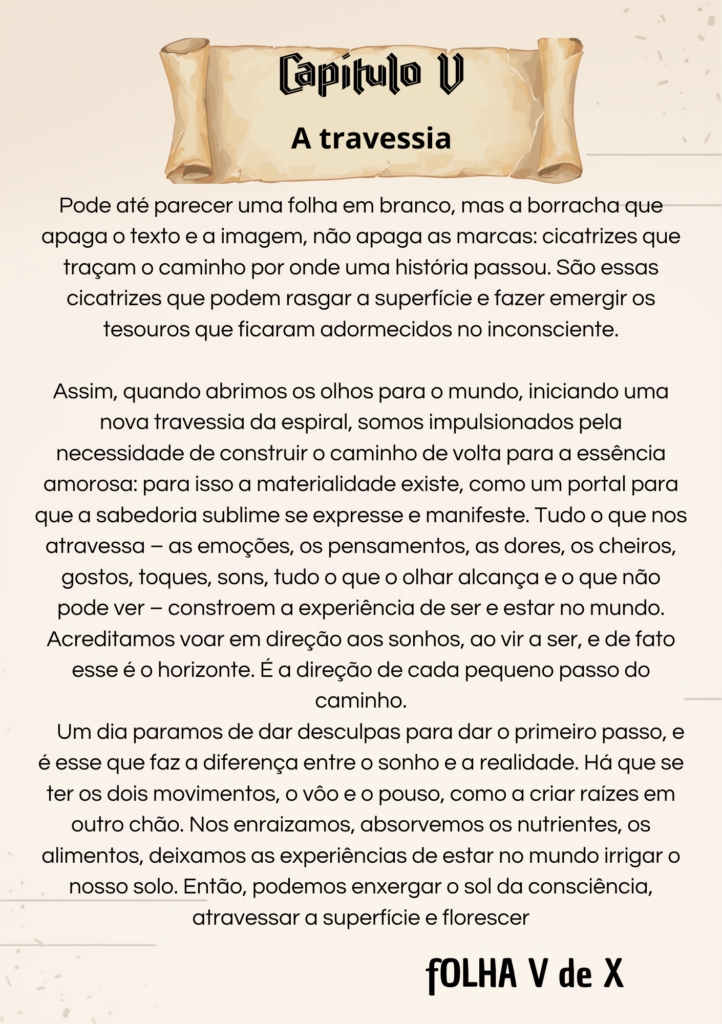 Capítulo V

A travessia

Pode até parecer uma folha em branco, mas a borracha que apaga o texto e a imagem, não apaga as marcas: cicatrizes que traçam o caminho por onde uma história passou. São essas cicatrizes que podem rasgar a superfície e fazer emergir os tesouros que ficaram adormecidos no inconsciente.

Assim, quando abrimos os olhos para o mundo, iniciando uma nova travessia da espiral, somos impulsionados pela necessidade de construir o caminho de volta para a essência amorosa: para isso a materialidade existe, como um portal para que a sabedoria sublime se expresse e manifeste. Tudo o que nos atravessa – as emoções, os pensamentos, as dores, os cheiros, gostos, toques, sons, tudo o que o olhar alcança e o que não pode ver – constroem a experiência de ser e estar no mundo. Acreditamos voar em direção aos sonhos, ao vir a ser, e de fato esse é o horizonte. É a direção de cada pequeno passo do caminho.

Um dia paramos de dar desculpas para dar o primeiro passo, e é esse que faz a diferença entre o sonho e a realidade. Há que se ter os dois movimentos, o vôo e o pouso, como a criar raízes em outro chão. Nos enraizamos, absorvemos os nutrientes, os alimentos, deixamos as experiências de estar no mundo irrigar o nosso solo. Então, podemos enxergar o sol da consciência, atravessar a superfície e florescer

fOLHA V de X